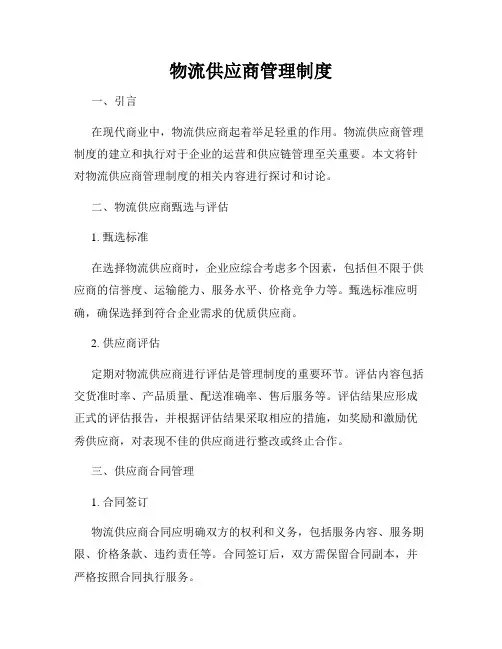 物流供应商管理制度

一、引言

在现代商业中，物流供应商起着举足轻重的作用。物流供应商管理制度的建立和执行对于企业的运营和供应链管理至关重要。本文将针对物流供应商管理制度的相关内容进行探讨和讨论。

二、物流供应商甄选与评估

1. 甄选标准

在选择物流供应商时，企业应综合考虑多个因素，包括但不限于供应商的信誉度、运输能力、服务水平、价格竞争力等。甄选标准应明确，确保选择到符合企业需求的优质供应商。

2. 供应商评估

定期对物流供应商进行评估是管理制度的重要环节。评估内容包括交货准时率、产品质量、配送准确率、售后服务等。评估结果应形成正式的评估报告，并根据评估结果采取相应的措施，如奖励和激励优秀供应商，对表现不佳的供应商进行整改或终止合作。

三、供应商合同管理

1. 合同签订

物流供应商合同应明确双方的权利和义务，包括服务内容、服务期限、价格条款、违约责任等。合同签订后，双方需保留合同副本，并严格按照合同执行服务。